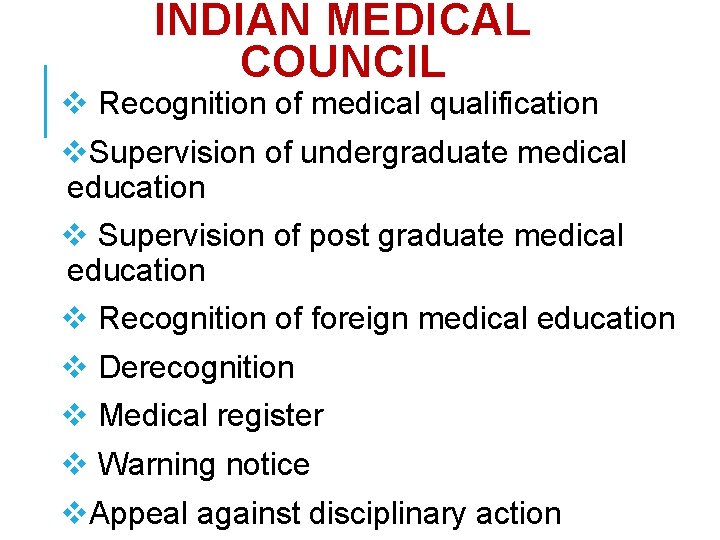 INDIAN MEDICAL COUNCIL

❖ Recognition of medical qualification

❖Supervision of undergraduate medical education

❖ Supervision of post graduate medical education

❖ Recognition of foreign medical education

❖ Derecognition

❖ Medical register

❖ Warning notice

❖Appeal against disciplinary action